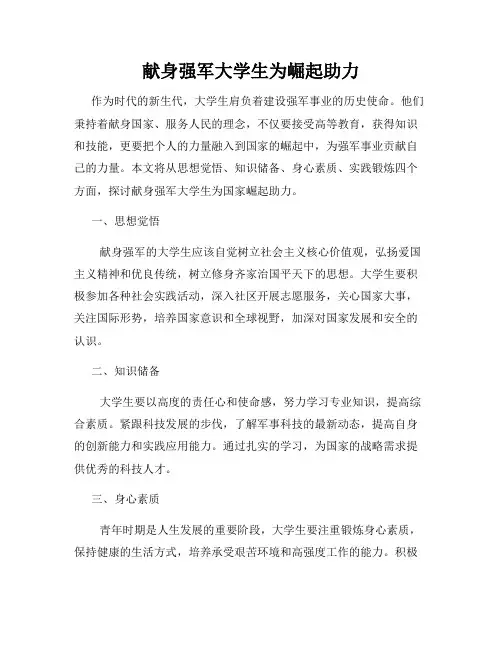 献身强军大学生为崛起助力

作为时代的新生代，大学生肩负着建设强军事业的历史使命。他们秉持着献身国家、服务人民的理念，不仅要接受高等教育，获得知识和技能，更要把个人的力量融入到国家的崛起中，为强军事业贡献自己的力量。本文将从思想觉悟、知识储备、身心素质、实践锻炼四个方面，探讨献身强军大学生为国家崛起助力。

一、思想觉悟

献身强军的大学生应该自觉树立社会主义核心价值观，弘扬爱国主义精神和优良传统，树立修身齐家治国平天下的思想。大学生要积极参加各种社会实践活动，深入社区开展志愿服务，关心国家大事，关注国际形势，培养国家意识和全球视野，加深对国家发展和安全的认识。

二、知识储备

大学生要以高度的责任心和使命感，努力学习专业知识，提高综合素质。紧跟科技发展的步伐，了解军事科技的最新动态，提高自身的创新能力和实践应用能力。通过扎实的学习，为国家的战略需求提供优秀的科技人才。

三、身心素质

青年时期是人生发展的重要阶段，大学生要注重锻炼身心素质，保持健康的生活方式，培养承受艰苦环境和高强度工作的能力。积极